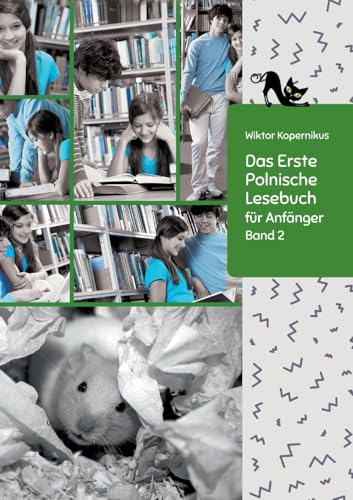 Wiktor Kopernikus

Das Erste Polnische Lesebuch für Anfänger
Band 2